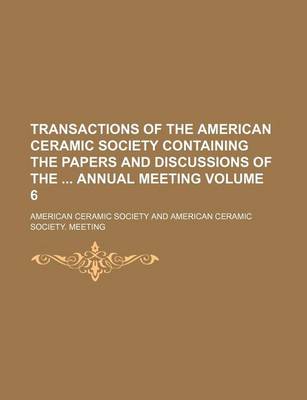 TRANSACTIONS OF THE AMERICAN CERAMIC SOCIETY CONTAINING THE PAPERS AND DISCUSSIONS OF THE ... ANNUAL MEETING VOLUME 6

AMERICAN CERAMIC SOCIETY AND AMERICAN CERAMIC SOCIETY. MEETING